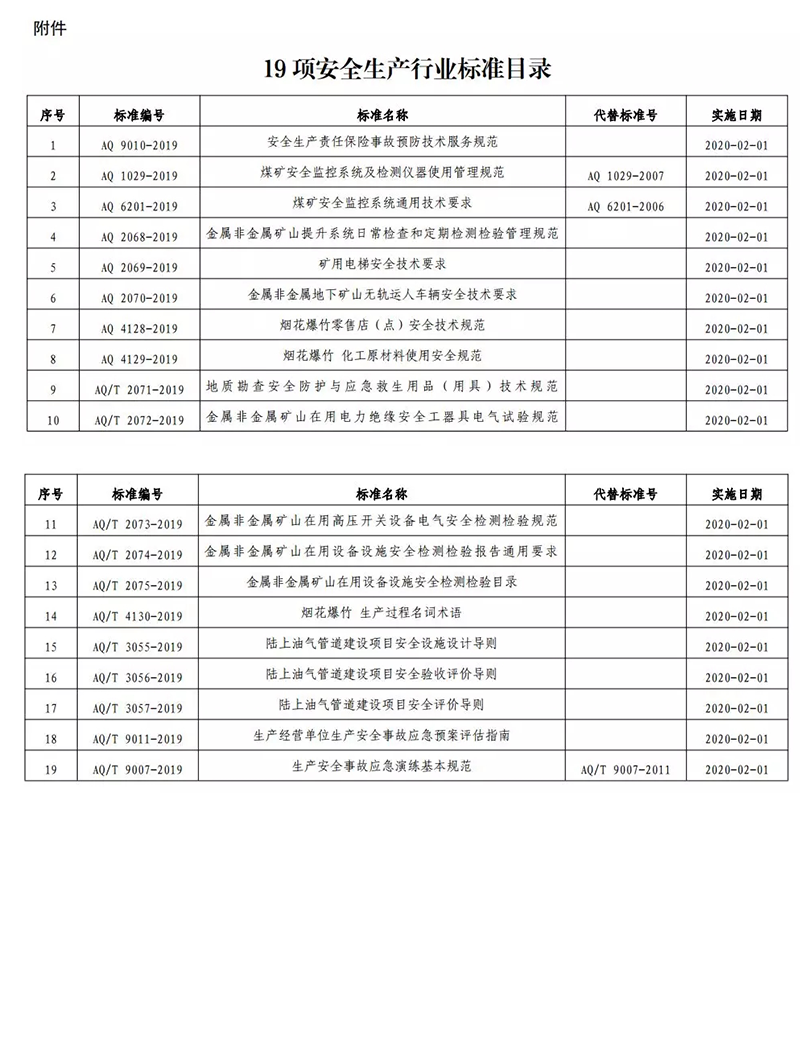 附件

19 项安全生产行业标准目录

| 序号 | 标准编号 | 标准名称 | 代替标准号 | 实施日期 |
|---|---|---|---|---|
| 1 | AQ 9010-2019 | 安全生产责任保险事故预防技术服务规范 | | 2020-02-01 |
| 2 | AQ 1029-2019 | 煤矿安全监控系统及检测仪器使用管理规范 | AQ 1029-2007 | 2020-02-01 |
| 3 | AQ 6201-2019 | 煤矿安全监控系统通用技术要求 | AQ 6201-2006 | 2020-02-01 |
| 4 | AQ 2068-2019 | 金属非金属矿山提升系统日常检查和定期检测检验管理规范 | | 2020-02-01 |
| 5 | AQ 2069-2019 | 矿用电梯安全技术要求 | | 2020-02-01 |
| 6 | AQ 2070-2019 | 金属非金属地下矿山无轨运人车辆安全技术要求 | | 2020-02-01 |
| 7 | AQ 4128-2019 | 烟花爆竹零售店（点）安全技术规范 | | 2020-02-01 |
| 8 | AQ 4129-2019 | 烟花爆竹 化工原材料使用安全规范 | | 2020-02-01 |
| 9 | AQ/T 2071-2019 | 地质勘查安全防护与应急救生用品（用具）技术规范 | | 2020-02-01 |
| 10 | AQ/T 2072-2019 | 金属非金属矿山在用电力绝缘安全工器具电气试验规范 | | 2020-02-01 |

| 序号 | 标准编号 | 标准名称 | 代替标准号 | 实施日期 |
|---|---|---|---|---|
| 11 | AQ/T 2073-2019 | 金属非金属矿山在用高压开关设备电气安全检测检验规范 | | 2020-02-01 |
| 12 | AQ/T 2074-2019 | 金属非金属矿山在用设备设施安全检测检验报告通用要求 | | 2020-02-01 |
| 13 | AQ/T 2075-2019 | 金属非金属矿山在用设备设施安全检测检验目录 | | 2020-02-01 |
| 14 | AQ/T 4130-2019 | 烟花爆竹 生产过程名词术语 | | 2020-02-01 |
| 15 | AQ/T 3055-2019 | 陆上油气管道建设项目安全设施设计导则 | | 2020-02-01 |
| 16 | AQ/T 3056-2019 | 陆上油气管道建设项目安全验收评价导则 | | 2020-02-01 |
| 17 | AQ/T 3057-2019 | 陆上油气管道建设项目安全评价导则 | | 2020-02-01 |
| 18 | AQ/T 9011-2019 | 生产经营单位生产安全事故应急预案评估指南 | | 2020-02-01 |
| 19 | AQ/T 9007-2019 | 生产安全事故应急演练基本规范 | AQ/T 9007-2011 | 2020-02-01 |